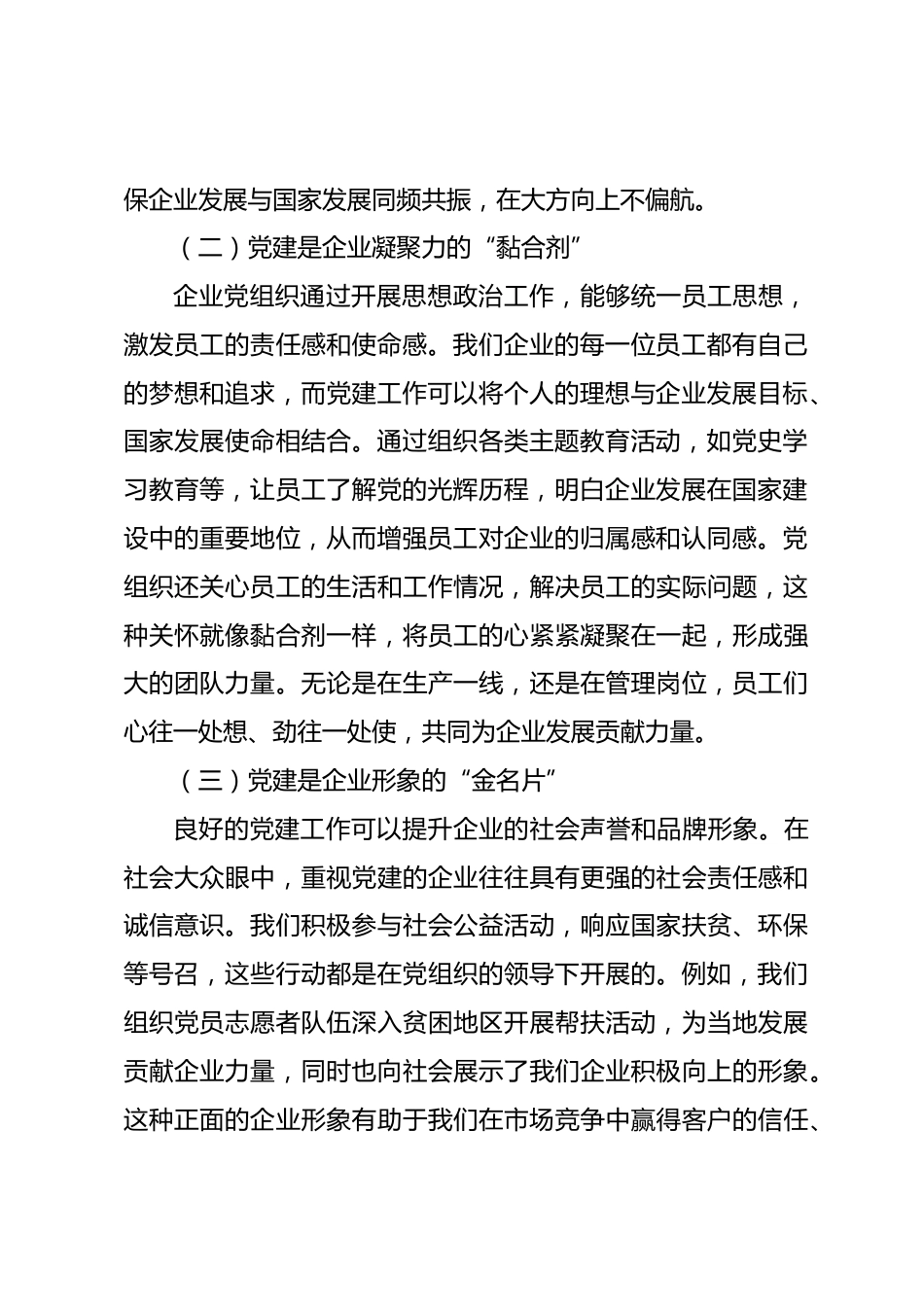 保企业发展与国家发展同频共振，在大方向上不偏航。

（二）党建是企业凝聚力的“黏合剂”

企业党组织通过开展思想政治工作，能够统一员工思想，激发员工的责任感和使命感。我们企业的每一位员工都有自己的梦想和追求，而党建工作可以将个人的理想与企业发展目标、国家发展使命相结合。通过组织各类主题教育活动，如党史学习教育等，让员工了解党的光辉历程，明白企业发展在国家建设中的重要地位，从而增强员工对企业的归属感和认同感。党组织还关心员工的生活和工作情况，解决员工的实际问题，这种关怀就像黏合剂一样，将员工的心紧紧凝聚在一起，形成强大的团队力量。无论是在生产一线，还是在管理岗位，员工们心往一处想、劲往一处使，共同为企业发展贡献力量。

（三）党建是企业形象的“金名片”

良好的党建工作可以提升企业的社会声誉和品牌形象。在社会大众眼中，重视党建的企业往往具有更强的社会责任感和诚信意识。我们积极参与社会公益活动，响应国家扶贫、环保等号召，这些行动都是在党组织的领导下开展的。例如，我们组织党员志愿者队伍深入贫困地区开展帮扶活动，为当地发展贡献企业力量，同时也向社会展示了我们企业积极向上的形象。这种正面的企业形象有助于我们在市场竞争中赢得客户的信任、